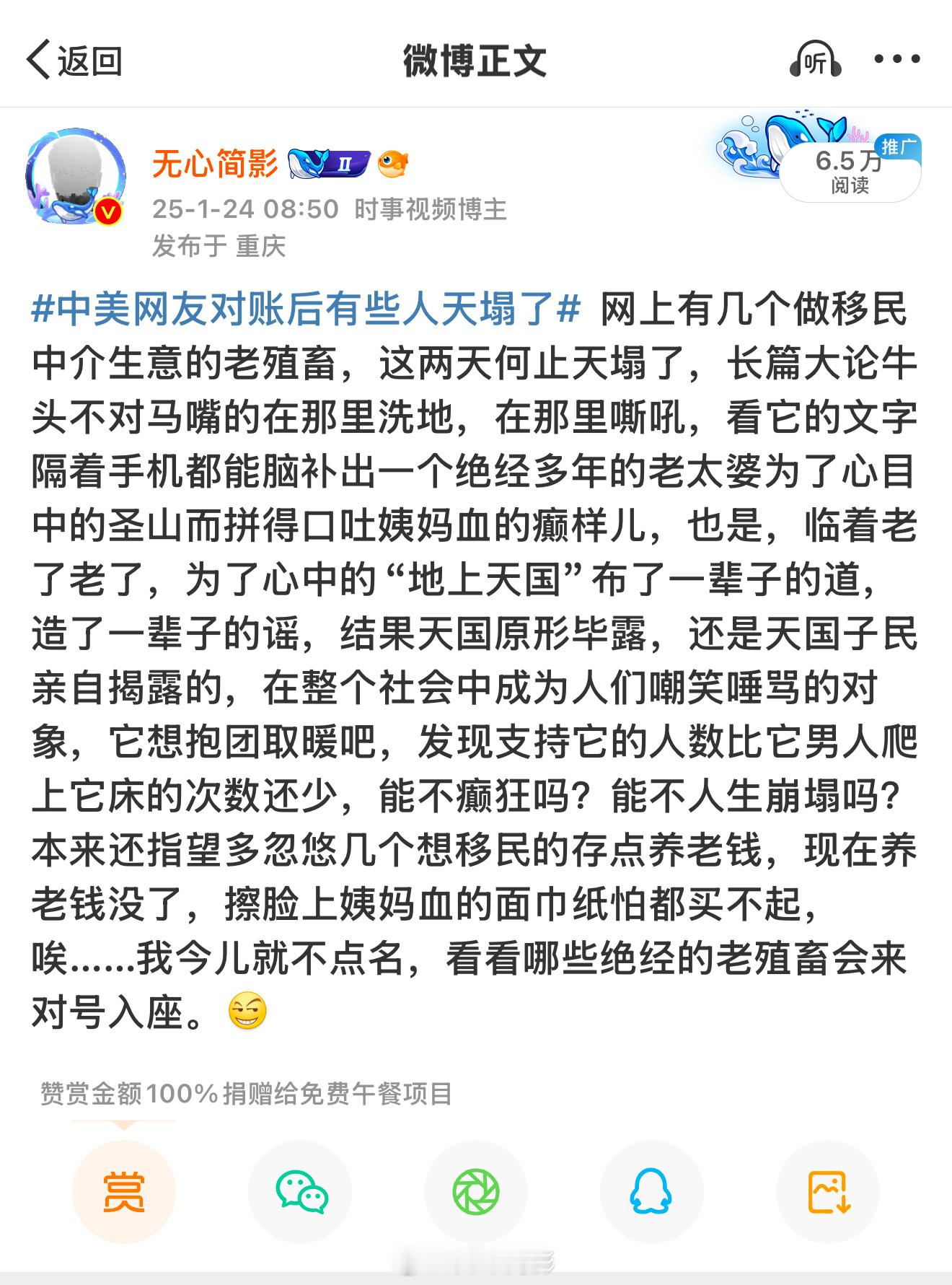 返回

微博正文

听

无心简影 II

25-1-24 08:50 时事视频博主

发布于 重庆

推广

6.5万
阅读

#中美网友对账后有些人天塌了# 网上有几个做移民中介生意的老殖畜，这两天何止天塌了，长篇大论牛头不对马嘴的在那里洗地，在那里嘶吼，看它的文字隔着手机都能脑补出一个绝经多年的老太婆为了心目中的圣山而拼得口吐姨妈血的癫样儿，也是，临着老了老了，为了心中的“地上天国”布了一辈子的道，造了一辈子的谣，结果天国原形毕露，还是天国子民亲自揭露的，在整个社会中成为人们嘲笑唾骂的对象，它想抱团取暖吧，发现支持它的人数比它男人爬上它床的次数还少，能不癫狂吗？能不人生崩塌吗？本来还指望多忽悠几个想移民的存点养老钱，现在养老钱没了，擦脸上姨妈血的面巾纸怕都买不起，唉……我今儿就不点名，看看哪些绝经的老殖畜会来对号入座。

赞赏金额100%捐赠给免费午餐项目

赏